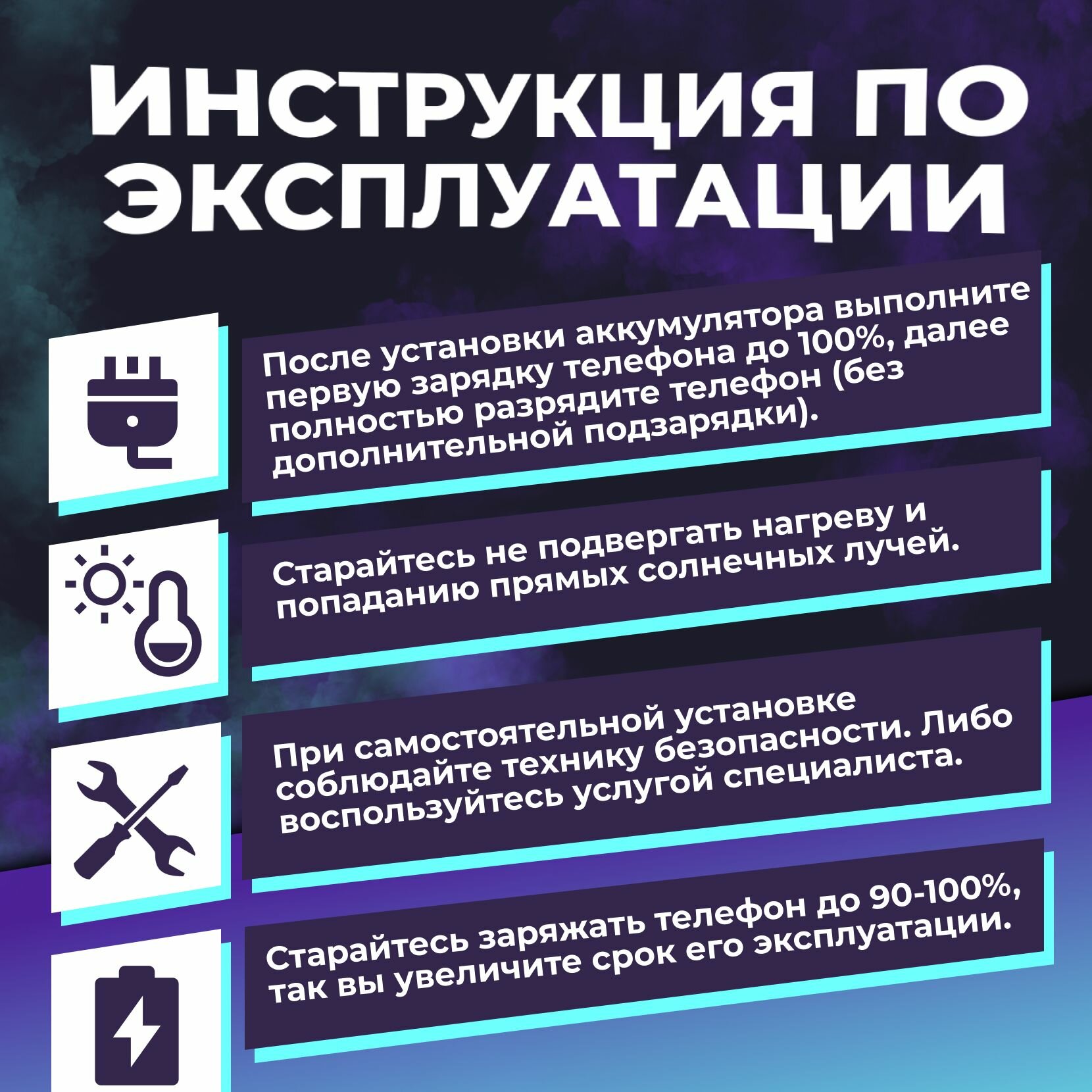 ИНСТРУКЦИЯ ПО ЭКСПЛУАТАЦИИ

После установки аккумулятора выполните первую зарядку телефона до 100%, далее полностью разрядите телефон (без дополнительной подзарядки).

Старайтесь не подвергать нагреву и попаданию прямых солнечных лучей.

При самостоятельной установке соблюдайте технику безопасности. Либо воспользуйтесь услугой специалиста.

Старайтесь заряжать телефон до 90-100%, так вы увеличите срок его эксплуатации.